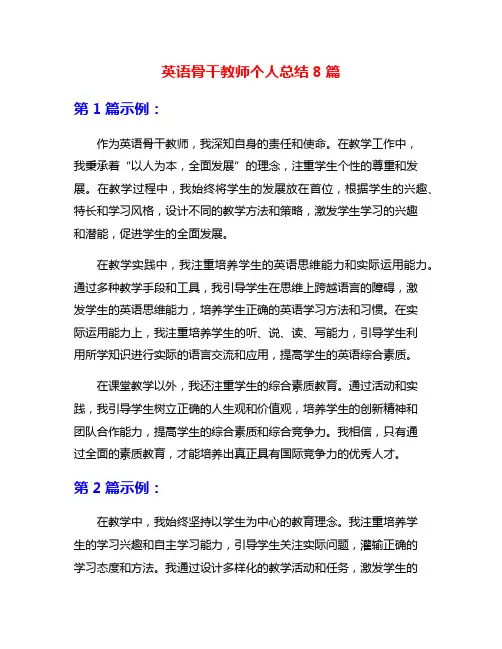 英语骨干教师个人总结 8 篇

第 1 篇示例：

作为英语骨干教师，我深知自身的责任和使命。在教学工作中，我秉承着“以人为本，全面发展”的理念，注重学生个性的尊重和发展。在教学过程中，我始终将学生的发展放在首位，根据学生的兴趣、特长和学习风格，设计不同的教学方法和策略，激发学生学习的兴趣和潜能，促进学生的全面发展。

在教学实践中，我注重培养学生的英语思维能力和实际运用能力。通过多种教学手段和工具，我引导学生在思维上跨越语言的障碍，激发学生的英语思维能力，培养学生正确的英语学习方法和习惯。在实际运用能力上，我注重培养学生的听、说、读、写能力，引导学生利用所学知识进行实际的语言交流和应用，提高学生的英语综合素质。

在课堂教学以外，我还注重学生的综合素质教育。通过活动和实践，我引导学生树立正确的人生观和价值观，培养学生的创新精神和团队合作能力，提高学生的综合素质和综合竞争力。我相信，只有通过全面的素质教育，才能培养出真正具有国际竞争力的优秀人才。

第 2 篇示例：

在教学中，我始终坚持以学生为中心的教育理念。我注重培养学生的学习兴趣和自主学习能力，引导学生关注实际问题，灌输正确的学习态度和方法。我通过设计多样化的教学活动和任务，激发学生的